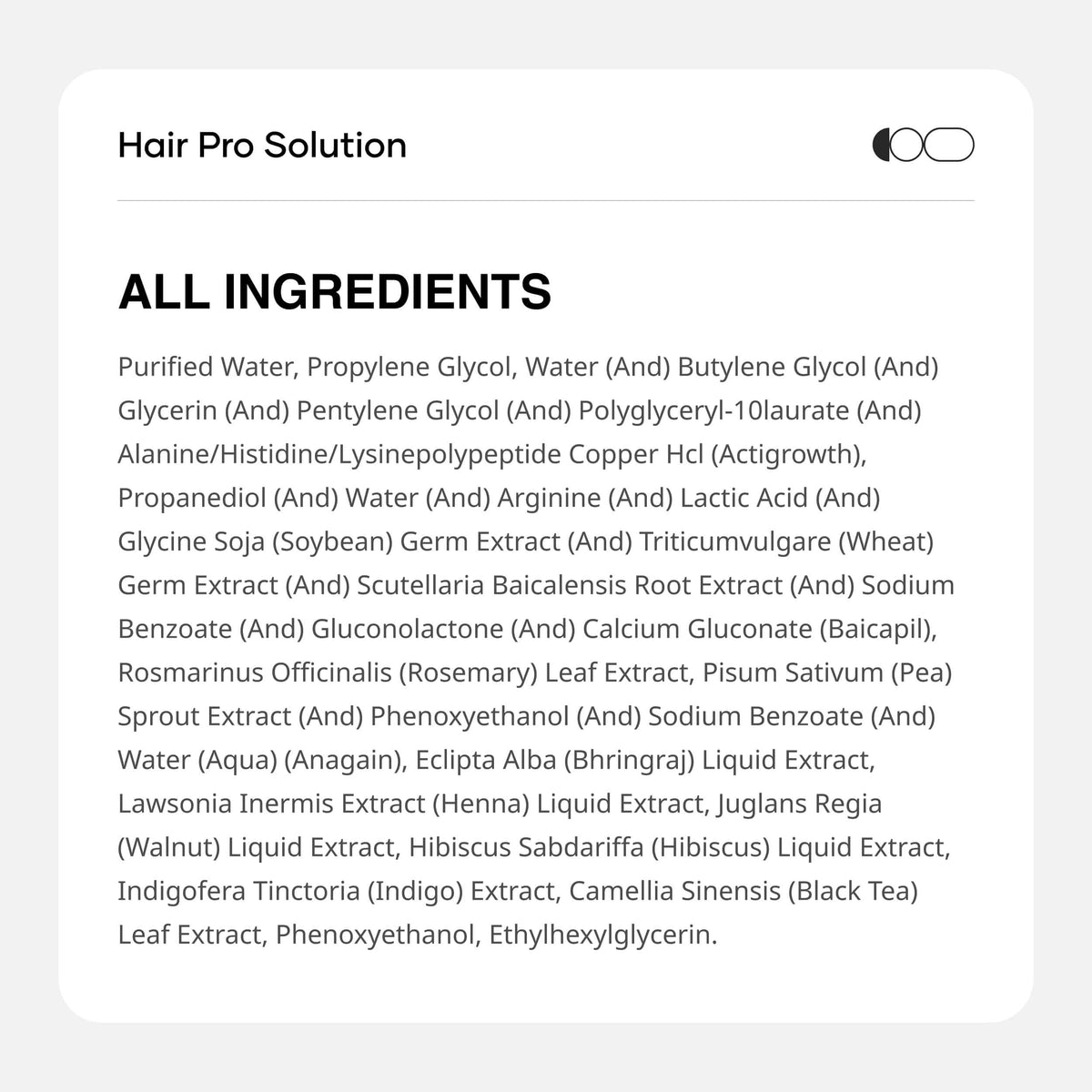 Hair Pro Solution

ALL INGREDIENTS

Purified Water, Propylene Glycol, Water (And) Butylene Glycol (And) Glycerin (And) Pentylene Glycol (And) Polyglyceryl-10laurate (And) Alanine/Histidine/Lysinepolypeptide Copper Hcl (Actigrowth), Propanediol (And) Water (And) Arginine (And) Lactic Acid (And) Glycine Soja (Soybean) Germ Extract (And) Triticumvulgare (Wheat) Germ Extract (And) Scutellaria Baicalensis Root Extract (And) Sodium Benzoate (And) Gluconolactone (And) Calcium Gluconate (Baicapil), Rosmarinus Officinalis (Rosemary) Leaf Extract, Pisum Sativum (Pea) Sprout Extract (And) Phenoxyethanol (And) Sodium Benzoate (And) Water (Aqua) (Anagain), Eclipta Alba (Bhringraj) Liquid Extract, Lawsonia Inermis Extract (Henna) Liquid Extract, Juglans Regia (Walnut) Liquid Extract, Hibiscus Sabdariffa (Hibiscus) Liquid Extract, Indigofera Tinctoria (Indigo) Extract, Camellia Sinensis (Black Tea) Leaf Extract, Phenoxyethanol, Ethylhexylglycerin.